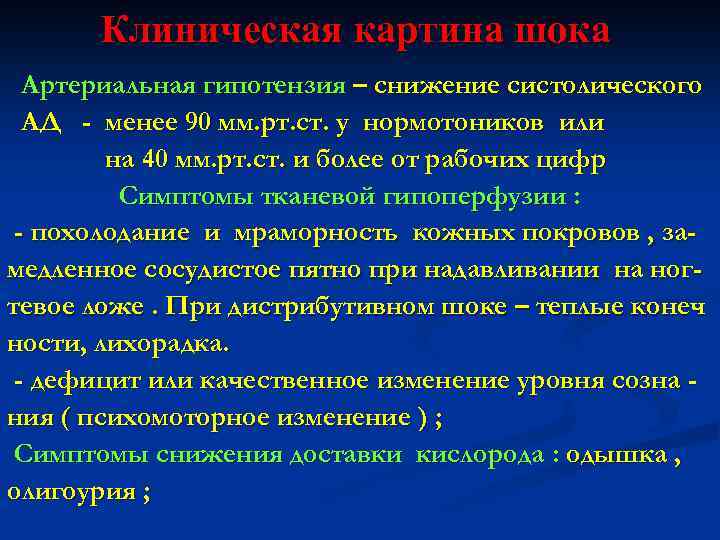 Клиническая картина шока

Артериальная гипотензия – снижение систолического АД - менее 90 мм.рт.ст. у нормотоников или на 40 мм.рт.ст. и более от рабочих цифр

Симптомы тканевой гипоперфузии :

- похолодание и мраморность кожных покровов , замедленное сосудистое пятно при надавливании на ногтевое ложе . При дистрибутивном шоке – теплые конеч ности, лихорадка.

- дефицит или качественное изменение уровня созна - ния ( психомоторное изменение ) ;

Симптомы снижения доставки кислорода : одышка , олигоурия ;